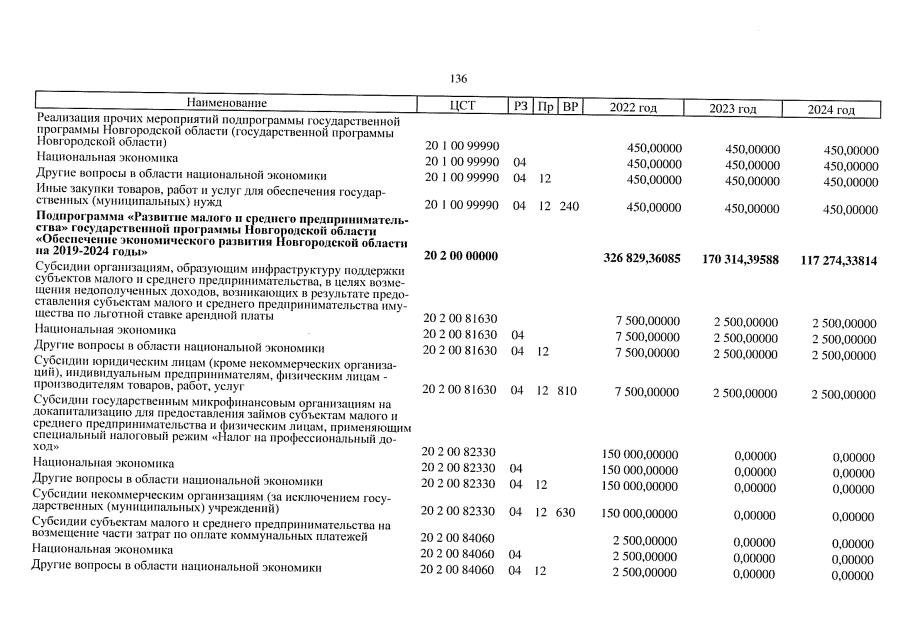 136

| Наименование | ЦСТ | РЗ | Пр | ВР | 2022 год | 2023 год | 2024 год |
|---|---|---|---|---|---|---|---|
| Реализация прочих мероприятий подпрограммы государственной программы Новгородской области (государственной программы Новгородской области) | 20 1 00 99990 | | | | 450,00000 | 450,00000 | 450,00000 |
| Национальная экономика | 20 1 00 99990 | 04 | | | 450,00000 | 450,00000 | 450,00000 |
| Другие вопросы в области национальной экономики | 20 1 00 99990 | 04 | 12 | | 450,00000 | 450,00000 | 450,00000 |
| Иные закупки товаров, работ и услуг для обеспечения государственных (муниципальных) нужд | 20 1 00 99990 | 04 | 12 | 240 | 450,00000 | 450,00000 | 450,00000 |
| **Подпрограмма «Развитие малого и среднего предпринимательства» государственной программы Новгородской области «Обеспечение экономического развития Новгородской области на 2019-2024 годы»** | **20 2 00 00000** | | | | **326 829,36085** | **170 314,39588** | **117 274,33814** |
| Субсидии организациям, образующим инфраструктуру поддержки субъектов малого и среднего предпринимательства, в целях возмещения недополученных доходов, возникающих в результате предоставления субъектам малого и среднего предпринимательства имущества по льготной ставке арендной платы | 20 2 00 81630 | | | | 7 500,00000 | 2 500,00000 | 2 500,00000 |
| Национальная экономика | 20 2 00 81630 | 04 | | | 7 500,00000 | 2 500,00000 | 2 500,00000 |
| Другие вопросы в области национальной экономики | 20 2 00 81630 | 04 | 12 | | 7 500,00000 | 2 500,00000 | 2 500,00000 |
| Субсидии юридическим лицам (кроме некоммерческих организаций), индивидуальным предпринимателям, физическим лицам - производителям товаров, работ, услуг | 20 2 00 81630 | 04 | 12 | 810 | 7 500,00000 | 2 500,00000 | 2 500,00000 |
| Субсидии государственным микрофинансовым организациям на докапитализацию для предоставления займов субъектам малого и среднего предпринимательства и физическим лицам, применяющим специальный налоговый режим «Налог на профессиональный доход» | 20 2 00 82330 | | | | 150 000,00000 | 0,00000 | 0,00000 |
| Национальная экономика | 20 2 00 82330 | 04 | | | 150 000,00000 | 0,00000 | 0,00000 |
| Другие вопросы в области национальной экономики | 20 2 00 82330 | 04 | 12 | | 150 000,00000 | 0,00000 | 0,00000 |
| Субсидии некоммерческим организациям (за исключением государственных (муниципальных) учреждений) | 20 2 00 82330 | 04 | 12 | 630 | 150 000,00000 | 0,00000 | 0,00000 |
| Субсидии субъектам малого и среднего предпринимательства на возмещение части затрат по оплате коммунальных платежей | 20 2 00 84060 | | | | 2 500,00000 | 0,00000 | 0,00000 |
| Национальная экономика | 20 2 00 84060 | 04 | | | 2 500,00000 | 0,00000 | 0,00000 |
| Другие вопросы в области национальной экономики | 20 2 00 84060 | 04 | 12 | | 2 500,00000 | 0,00000 | 0,00000 |